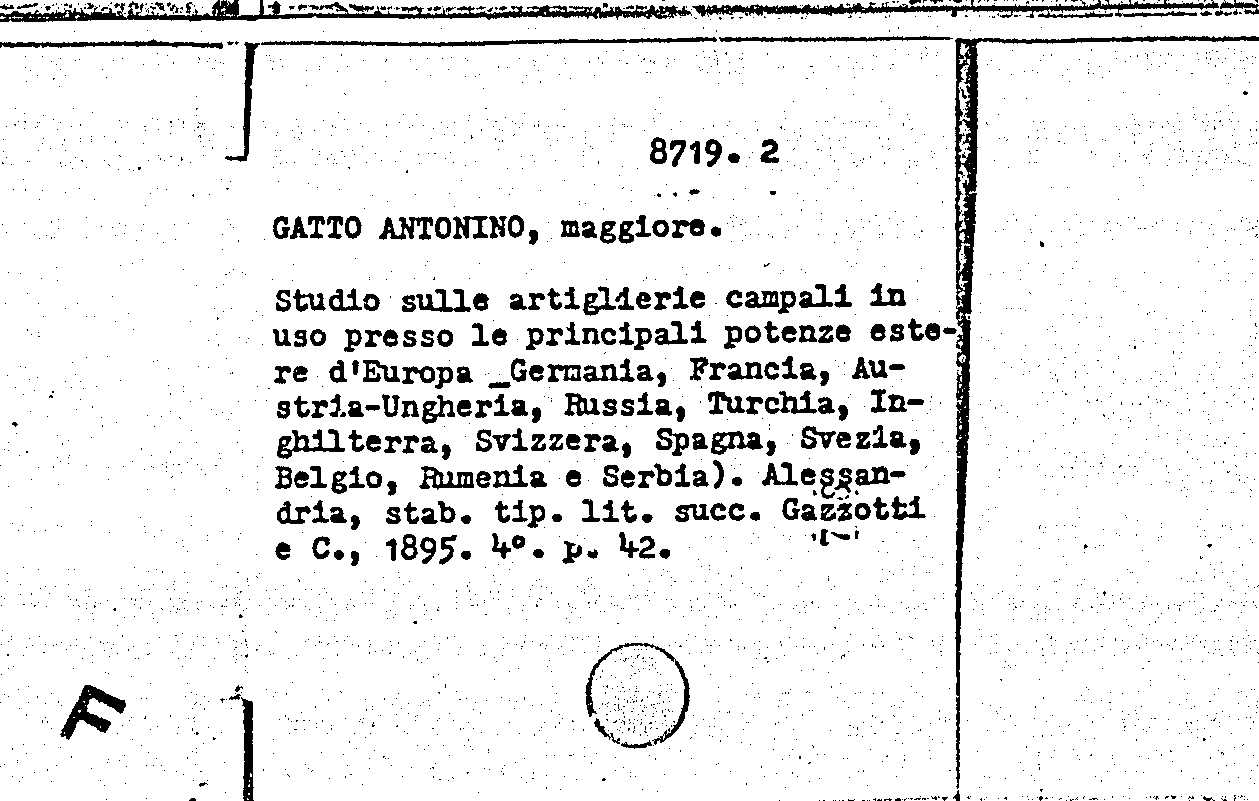 8719. 2

GATTO ANTONINO, maggiore.

Studio sulle artiglierie campali in uso presso le principali potenze estere d'Europa _Germania, Francia, Austria-Ungheria, Russia, Turchia, Inghilterra, Svizzera, Spagna, Svezia, Belgio, Rumenia e Serbia). Alessandria, stab. tip. lit. succ. Gazzotti e C., 1895. 4°. p. 42.